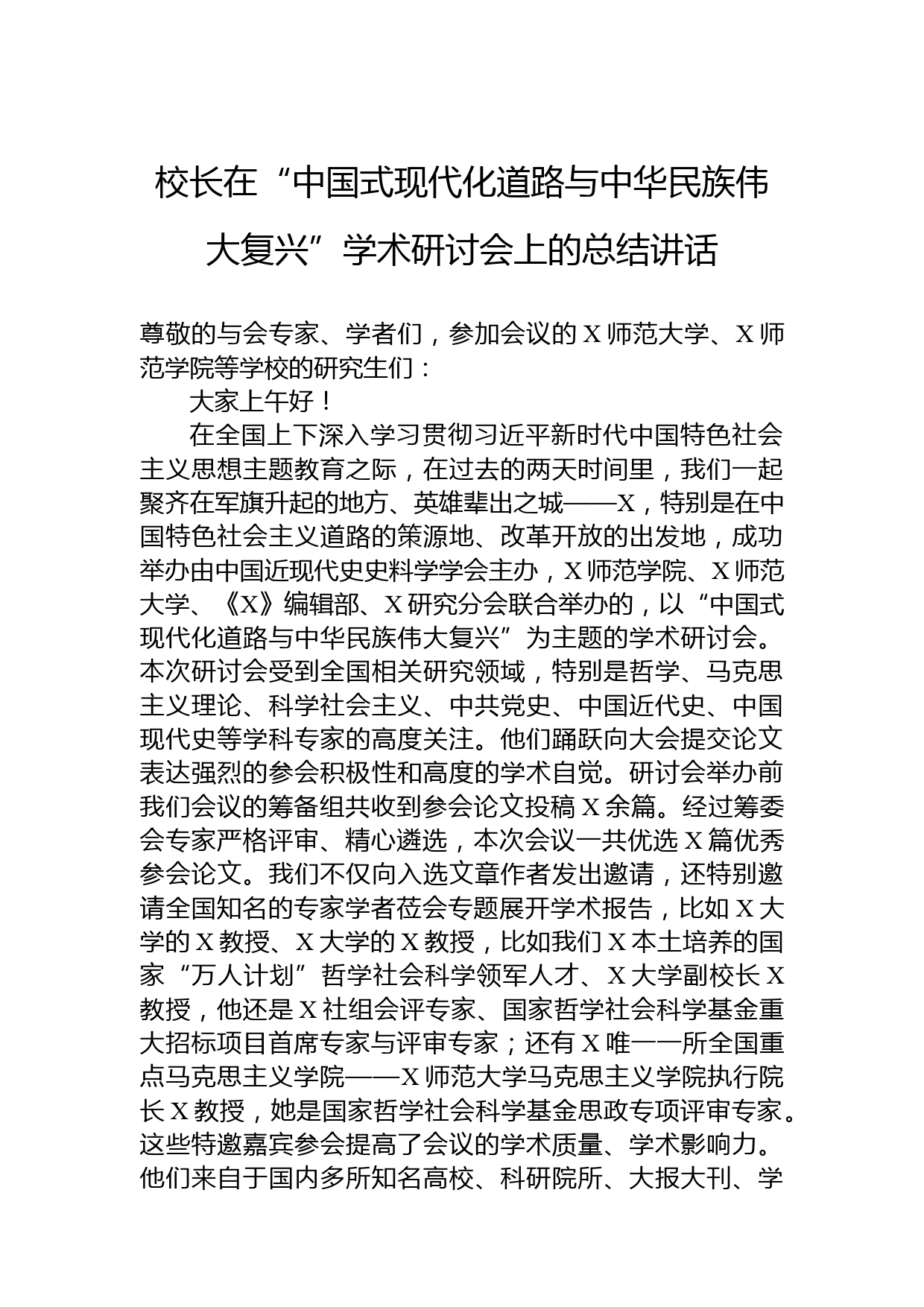 校长在“中国式现代化道路与中华民族伟大复兴”学术研讨会上的总结讲话

尊敬的与会专家、学者们，参加会议的X师范大学、X师范学院等学校的研究生们：

大家上午好！

在全国上下深入学习贯彻习近平新时代中国特色社会主义思想主题教育之际，在过去的两天时间里，我们一起聚齐在军旗升起的地方、英雄辈出之城——X，特别是在中国特色社会主义道路的策源地、改革开放的出发地，成功举办由中国近现代史史料学学会主办，X师范学院、X师范大学、《X》编辑部、X研究分会联合举办的，以“中国式现代化道路与中华民族伟大复兴”为主题的学术研讨会。本次研讨会受到全国相关研究领域，特别是哲学、马克思主义理论、科学社会主义、中共党史、中国近代史、中国现代史等学科专家的高度关注。他们踊跃向大会提交论文表达强烈的参会积极性和高度的学术自觉。研讨会举办前我们会议的筹备组共收到参会论文投稿X余篇。经过筹委会专家严格评审、精心遴选，本次会议一共优选X篇优秀参会论文。我们不仅向入选文章作者发出邀请，还特别邀请全国知名的专家学者莅会专题展开学术报告，比如X大学的X教授、X大学的X教授，比如我们X本土培养的国家“万人计划”哲学社会科学领军人才、X大学副校长X教授，他还是X社组会评专家、国家哲学社会科学基金重大招标项目首席专家与评审专家；还有X唯一一所全国重点马克思主义学院——X师范大学马克思主义学院执行院长X教授，她是国家哲学社会科学基金思政专项评审专家。这些特邀嘉宾参会提高了会议的学术质量、学术影响力。他们来自于国内多所知名高校、科研院所、大报大刊、学